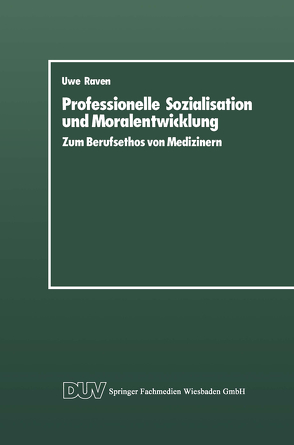 Uwe Raven

Professionelle Sozialisation und Moralentwicklung

Zum Berufsethos von Medizinern

DUV Springer Fachmedien Wiesbaden GmbH